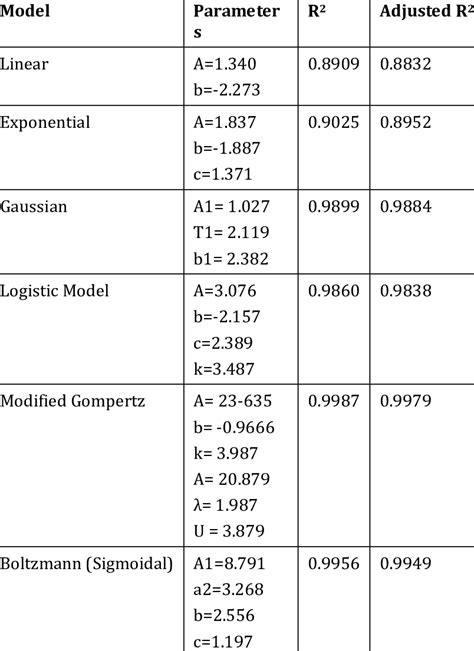 | Model | Parameters | R² | Adjusted R² |
|---|---|---|---|
| Linear | A=1.340 b=-2.273 | 0.8909 | 0.8832 |
| Exponential | A=1.837 b=-1.887 c=1.371 | 0.9025 | 0.8952 |
| Gaussian | A1= 1.027 T1= 2.119 b1= 2.382 | 0.9899 | 0.9884 |
| Logistic Model | A=3.076 b=-2.157 c=2.389 k=3.487 | 0.9860 | 0.9838 |
| Modified Gompertz | A= 23-635 b= -0.9666 k= 3.987 A= 20.879 λ= 1.987 U = 3.879 | 0.9987 | 0.9979 |
| Boltzmann (Sigmoidal) | A1=8.791 a2=3.268 b=2.556 c=1.197 | 0.9956 | 0.9949 |